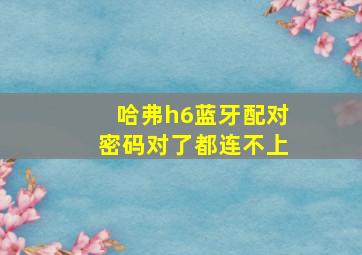 哈弗h6蓝牙配对
密码对了都连不上